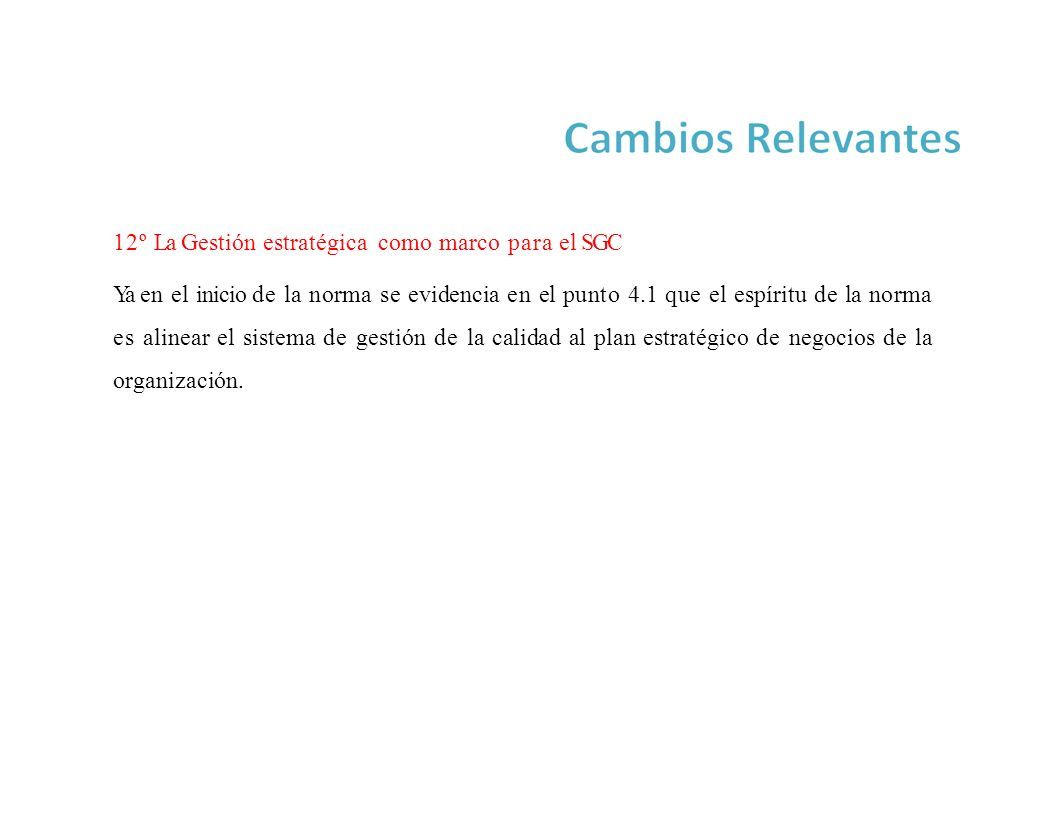 Cambios Relevantes

12º La Gestión estratégica como marco para el SGC

Ya en el inicio de la norma se evidencia en el punto 4.1 que el espíritu de la norma es alinear el sistema de gestión de la calidad al plan estratégico de negocios de la organización.